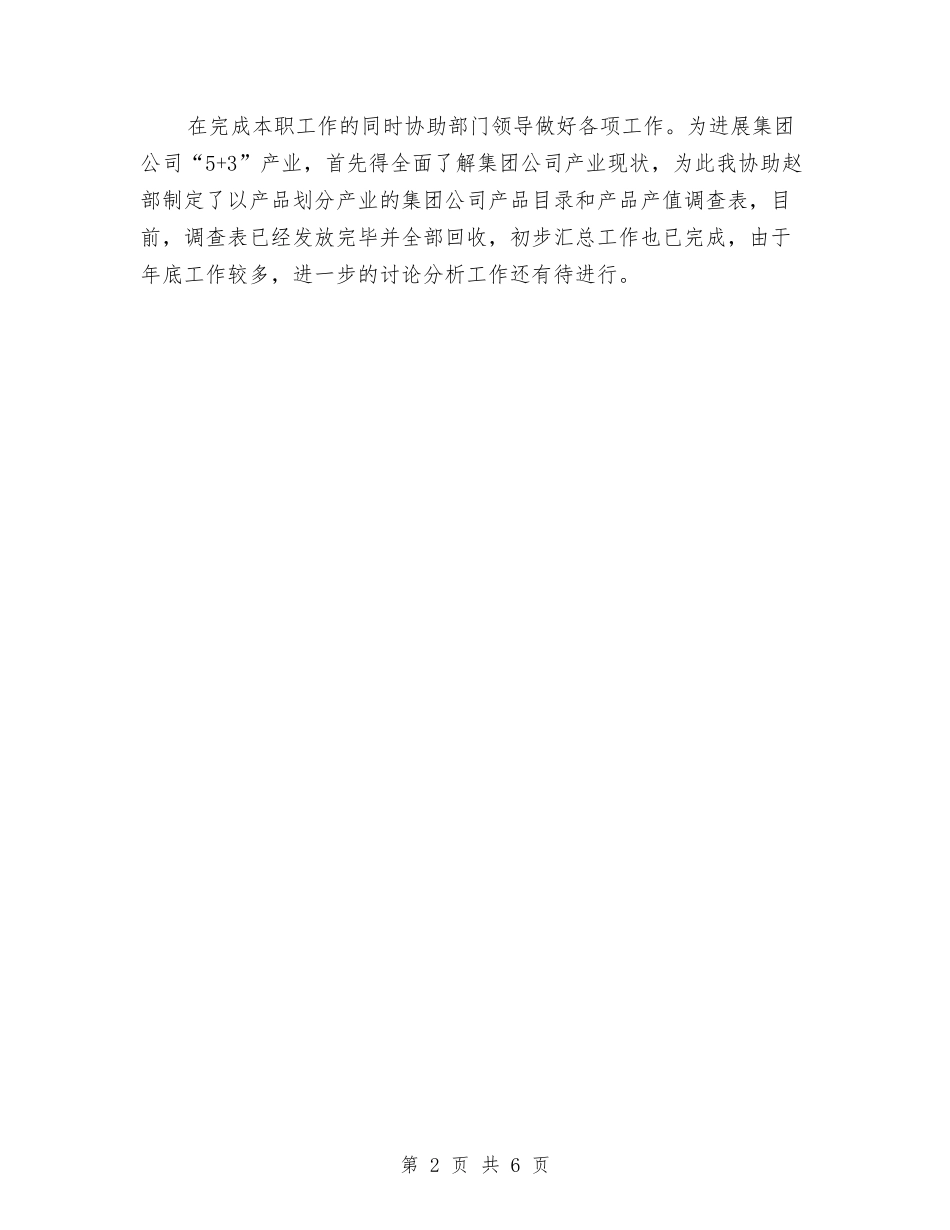 在完成本职工作的同时协助部门领导做好各项工作。为进展集团公司“5+3”产业，首先得全面了解集团公司产业现状，为此我协助赵部制定了以产品划分产业的集团公司产品目录和产品产值调查表，目前，调查表已经发放完毕并全部回收，初步汇总工作也已完成，由于年底工作较多，进一步的讨论分析工作还有待进行。

第 2 页 共 6 页